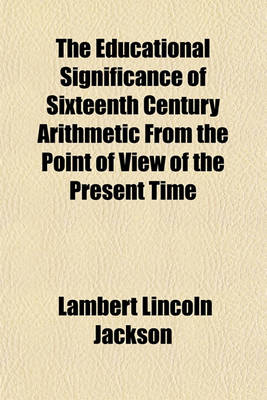 The Educational Significance of Sixteenth Century Arithmetic From the Point of View of the Present Time

Lambert Lincoln Jackson